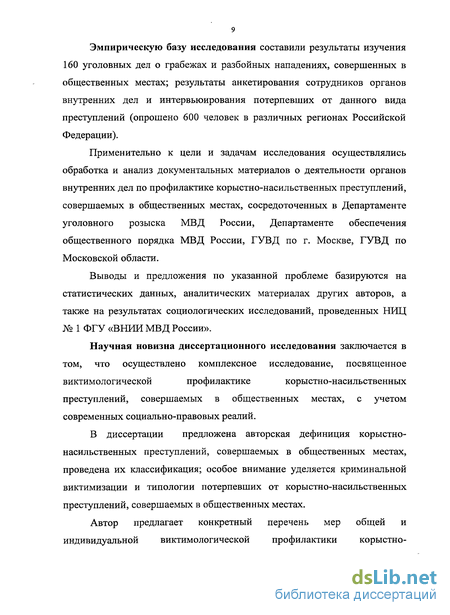 9

Эмпирическую базу исследования составили результаты изучения 160 уголовных дел о грабежах и разбойных нападениях, совершенных в общественных местах; результаты анкетирования сотрудников органов внутренних дел и интервьюирования потерпевших от данного вида преступлений (опрошено 600 человек в различных регионах Российской Федерации).

Применительно к цели и задачам исследования осуществлялись обработка и анализ документальных материалов о деятельности органов внутренних дел по профилактике корыстно-насильственных преступлений, совершаемых в общественных местах, сосредоточенных в Департаменте уголовного розыска МВД России, Департаменте обеспечения общественного порядка МВД России, ГУВД по г. Москве, ГУВД по Московской области.

Выводы и предложения по указанной проблеме базируются на статистических данных, аналитических материалах других авторов, а также на результатах социологических исследований, проведенных НИЦ № 1 ФГУ «ВНИИ МВД России».

Научная новизна диссертационного исследования заключается в том, что осуществлено комплексное исследование, посвященное виктимологической профилактике корыстно-насильственных преступлений, совершаемых в общественных местах, с учетом современных социально-правовых реалий.

В диссертации предложена авторская дефиниция корыстно-насильственных преступлений, совершаемых в общественных местах, проведена их классификация; особое внимание уделяется криминальной виктимизации и типологии потерпевших от корыстно-насильственных преступлений, совершаемых в общественных местах.

Автор предлагает конкретный перечень мер общей и индивидуальной виктимологической профилактики корыстно-

dsLib.net
библиотека диссертаций